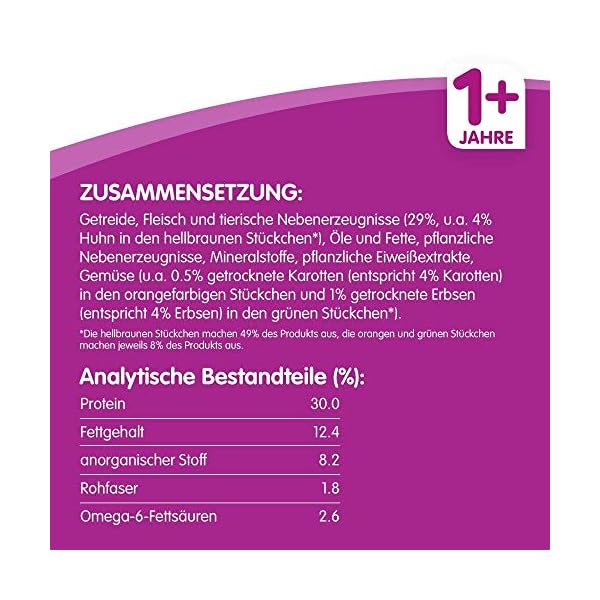 1+
JAHRE

ZUSAMMENSETZUNG:

Getreide, Fleisch und tierische Nebenerzeugnisse (29%, u.a. 4% Huhn in den hellbraunen Stückchen*), Öle und Fette, pflanzliche Nebenerzeugnisse, Mineralstoffe, pflanzliche Eiweißextrakte, Gemüse (u.a. 0.5% getrocknete Karotten (entspricht 4% Karotten) in den orangefarbigen Stückchen und 1% getrocknete Erbsen (entspricht 4% Erbsen) in den grünen Stückchen*).

*Die hellbraunen Stückchen machen 49% des Produkts aus, die orangen und grünen Stückchen machen jeweils 8% des Produkts aus.

Analytische Bestandteile (%):

Protein 30.0
Fettgehalt 12.4
anorganischer Stoff 8.2
Rohfaser 1.8
Omega-6-Fettsäuren 2.6